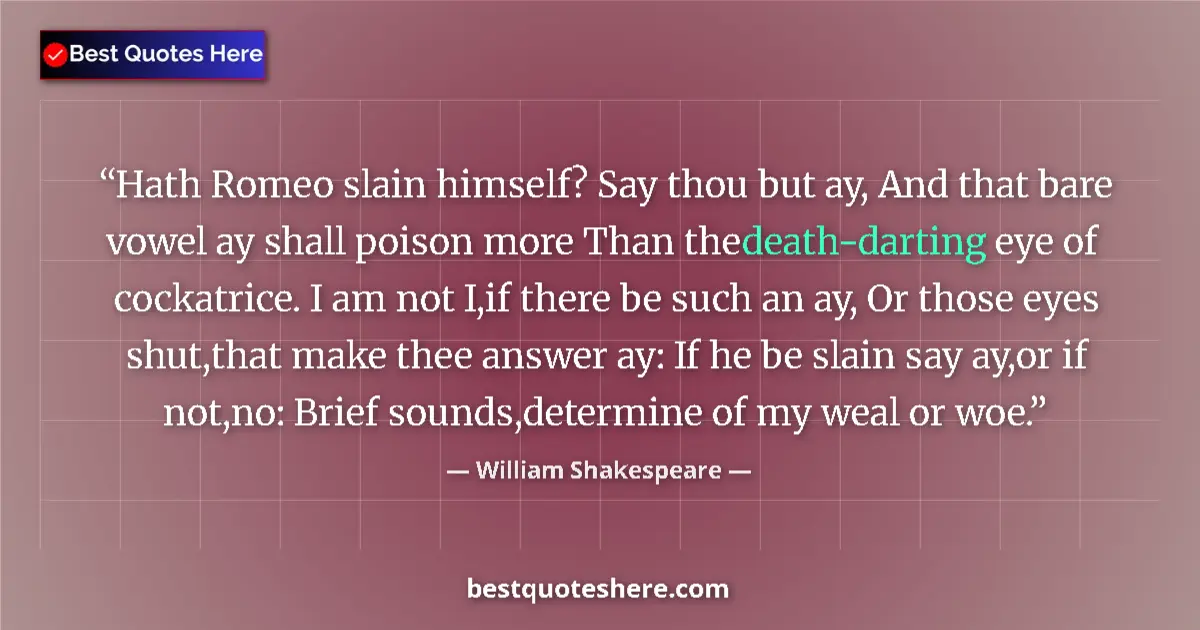 Best Quotes Here

“Hath Romeo slain himself? Say thou but ay, And that bare vowel ay shall poison more Than thedeath-darting eye of cockatrice. I am not I,if there be such an ay, Or those eyes shut,that make thee answer ay: If he be slain say ay,or if not,no: Brief sounds,determine of my weal or woe.”

— William Shakespeare —

bestquoteshere.com